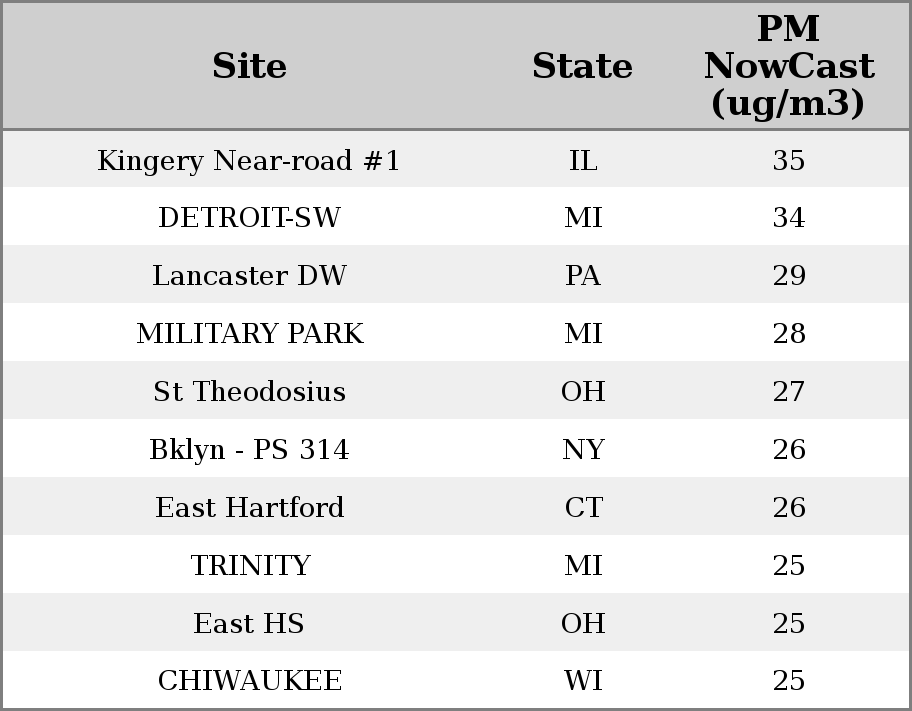 | Site | State | PM NowCast (ug/m3) |
|---|---|---|
| Kingery Near-road #1 | IL | 35 |
| DETROIT-SW | MI | 34 |
| Lancaster DW | PA | 29 |
| MILITARY PARK | MI | 28 |
| St Theodosius | OH | 27 |
| Bklyn - PS 314 | NY | 26 |
| East Hartford | CT | 26 |
| TRINITY | MI | 25 |
| East HS | OH | 25 |
| CHIWAUKEE | WI | 25 |